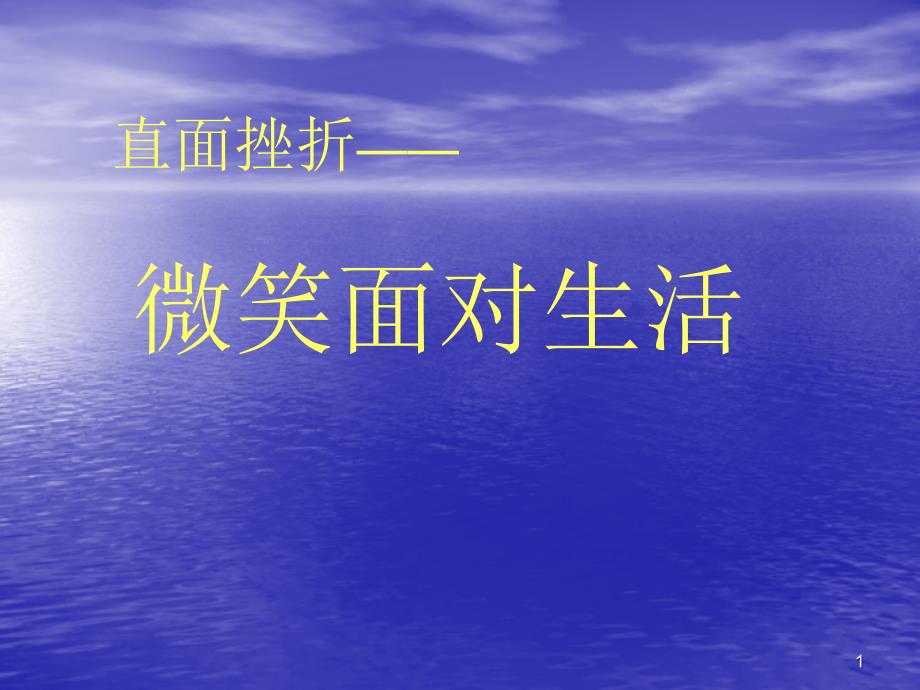 直面挫折——

微笑面对生活

1